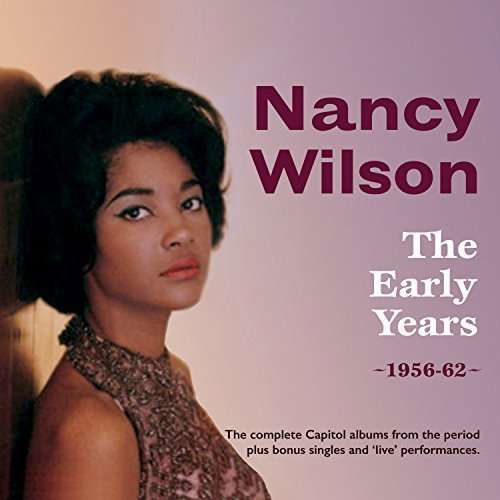 Nancy Wilson

The Early Years

~1956-62~

The complete Capitol albums from the period plus bonus singles and 'live' performances.